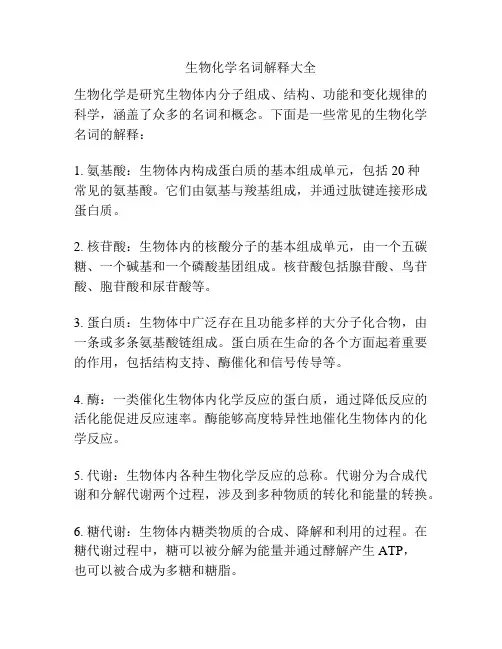 生物化学名词解释大全

生物化学是研究生物体内分子组成、结构、功能和变化规律的科学，涵盖了众多的名词和概念。下面是一些常见的生物化学名词的解释：

1. 氨基酸：生物体内构成蛋白质的基本组成单元，包括 20 种常见的氨基酸。它们由氨基与羧基组成，并通过肽键连接形成蛋白质。

2. 核苷酸：生物体内的核酸分子的基本组成单元，由一个五碳糖、一个碱基和一个磷酸基团组成。核苷酸包括腺苷酸、鸟苷酸、胞苷酸和尿苷酸等。

3. 蛋白质：生物体中广泛存在且功能多样的大分子化合物，由一条或多条氨基酸链组成。蛋白质在生命的各个方面起着重要的作用，包括结构支持、酶催化和信号传导等。

4. 酶：一类催化生物体内化学反应的蛋白质，通过降低反应的活化能促进反应速率。酶能够高度特异性地催化生物体内的化学反应。

5. 代谢：生物体内各种生物化学反应的总称。代谢分为合成代谢和分解代谢两个过程，涉及到多种物质的转化和能量的转换。

6. 糖代谢：生物体内糖类物质的合成、降解和利用的过程。在糖代谢过程中，糖可以被分解为能量并通过酵解产生 ATP，也可以被合成为多糖和糖脂。